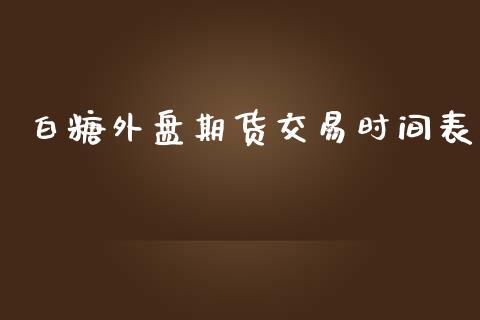 白糖外盘期货交易时间表